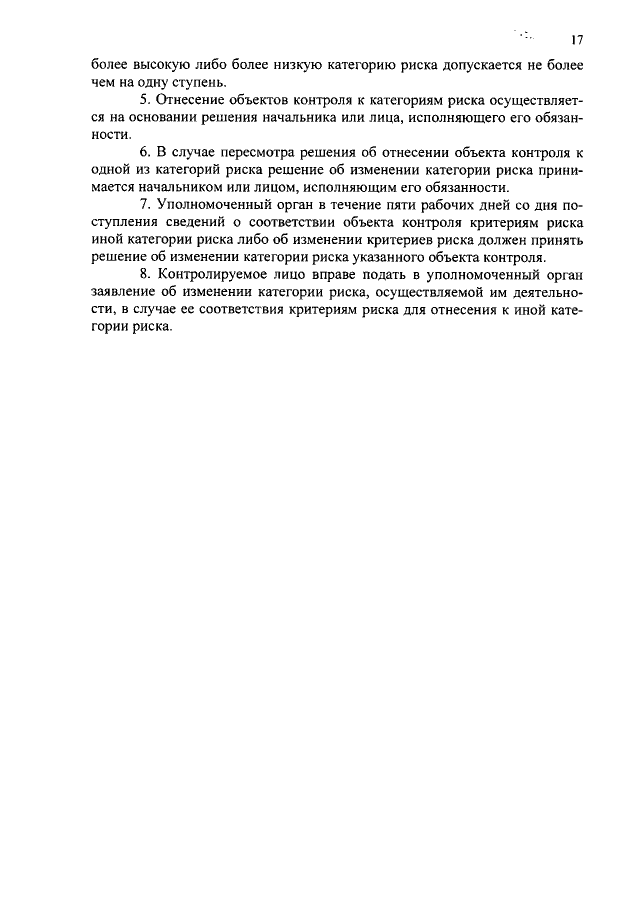 17

более высокую либо более низкую категорию риска допускается не более чем на одну ступень.

5. Отнесение объектов контроля к категориям риска осуществляется на основании решения начальника или лица, исполняющего его обязанности.

6. В случае пересмотра решения об отнесении объекта контроля к одной из категорий риска решение об изменении категории риска принимается начальником или лицом, исполняющим его обязанности.

7. Уполномоченный орган в течение пяти рабочих дней со дня поступления сведений о соответствии объекта контроля критериям риска иной категории риска либо об изменении критериев риска должен принять решение об изменении категории риска указанного объекта контроля.

8. Контролируемое лицо вправе подать в уполномоченный орган заявление об изменении категории риска, осуществляемой им деятельности, в случае ее соответствия критериям риска для отнесения к иной категории риска.